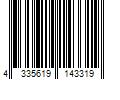 4 335619 143319